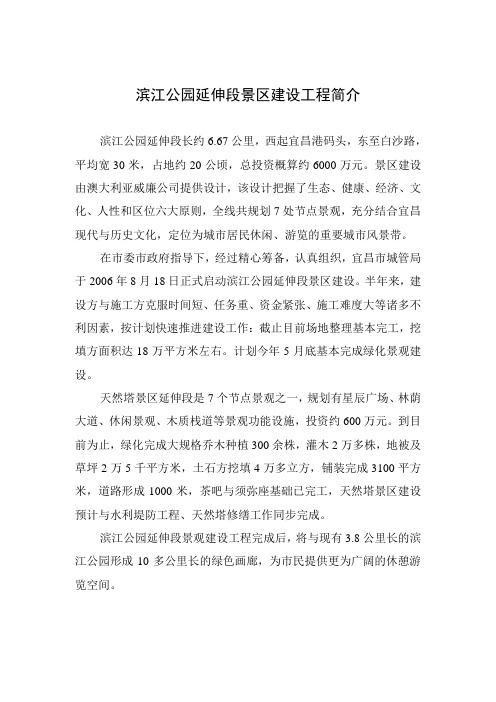 滨江公园延伸段景区建设工程简介

滨江公园延伸段长约 6.67 公里，西起宜昌港码头，东至白沙路，平均宽 30 米，占地约 20 公顷，总投资概算约 6000 万元。景区建设由澳大利亚威廉公司提供设计，该设计把握了生态、健康、经济、文化、人性和区位六大原则，全线共规划 7 处节点景观，充分结合宜昌现代与历史文化，定位为城市居民休闲、游览的重要城市风景带。

在市委市政府指导下，经过精心筹备，认真组织，宜昌市城管局于 2006 年 8 月 18 日正式启动滨江公园延伸段景区建设。半年来，建设方与施工方克服时间短、任务重、资金紧张、施工难度大等诸多不利因素，按计划快速推进建设工作：截止目前场地整理基本完工，挖填方面积达 18 万平方米左右。计划今年 5 月底基本完成绿化景观建设。

天然塔景区延伸段是 7 个节点景观之一，规划有星辰广场、林荫大道、休闲景观、木质栈道等景观功能设施，投资约 600 万元。到目前为止，绿化完成大规格乔木种植 300 余株，灌木 2 万多株，地被及草坪 2 万 5 千平方米，土石方挖填 4 万多立方，铺装完成 3100 平方米，道路形成 1000 米，茶吧与须弥座基础已完工，天然塔景区建设预计与水利堤防工程、天然塔修缮工作同步完成。

滨江公园延伸段景观建设工程完成后，将与现有 3.8 公里长的滨江公园形成 10 多公里长的绿色画廊，为市民提供更为广阔的休憩游览空间。